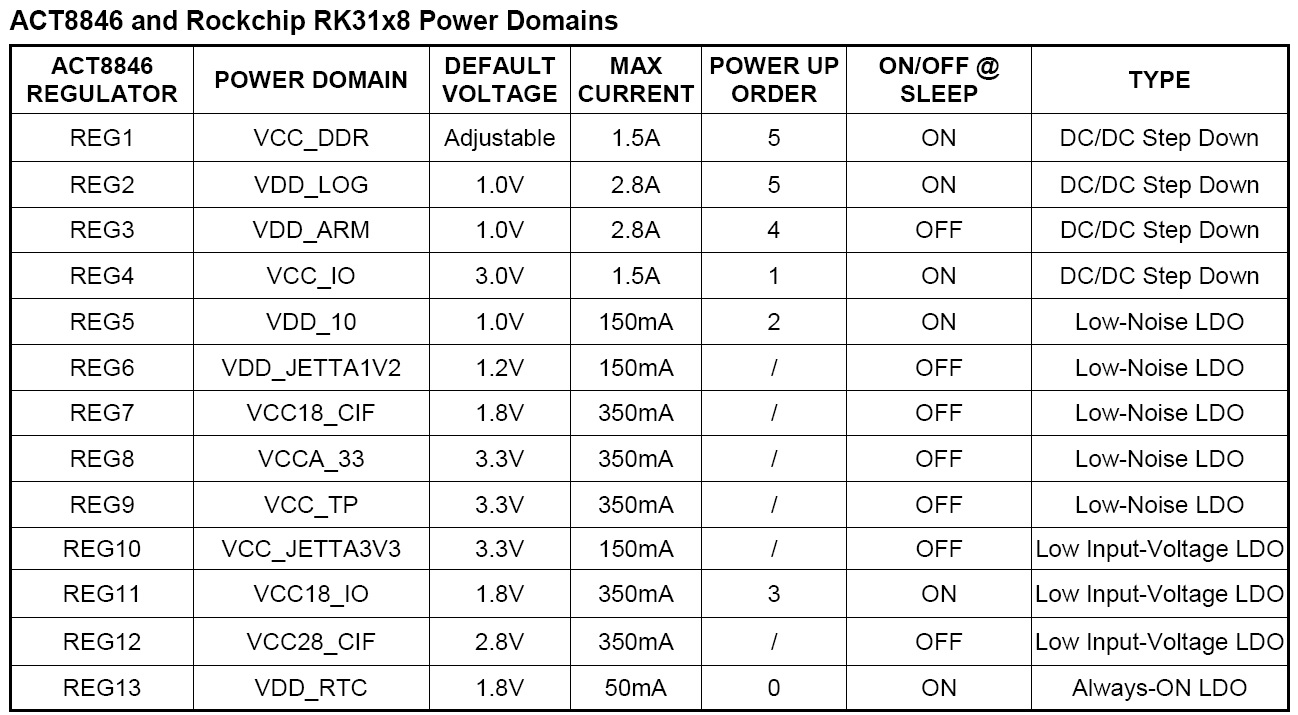 ACT8846 and Rockchip RK31x8 Power Domains

| ACT8846 REGULATOR | POWER DOMAIN | DEFAULT VOLTAGE | MAX CURRENT | POWER UP ORDER | ON/OFF @ SLEEP | TYPE |
|---|---|---|---|---|---|---|
| REG1 | VCC_DDR | Adjustable | 1.5A | 5 | ON | DC/DC Step Down |
| REG2 | VDD_LOG | 1.0V | 2.8A | 5 | ON | DC/DC Step Down |
| REG3 | VDD_ARM | 1.0V | 2.8A | 4 | OFF | DC/DC Step Down |
| REG4 | VCC_IO | 3.0V | 1.5A | 1 | ON | DC/DC Step Down |
| REG5 | VDD_10 | 1.0V | 150mA | 2 | ON | Low-Noise LDO |
| REG6 | VDD_JETTA1V2 | 1.2V | 150mA | / | OFF | Low-Noise LDO |
| REG7 | VCC18_CIF | 1.8V | 350mA | / | OFF | Low-Noise LDO |
| REG8 | VCCA_33 | 3.3V | 350mA | / | OFF | Low-Noise LDO |
| REG9 | VCC_TP | 3.3V | 350mA | / | OFF | Low-Noise LDO |
| REG10 | VCC_JETTA3V3 | 3.3V | 150mA | / | OFF | Low Input-Voltage LDO |
| REG11 | VCC18_IO | 1.8V | 350mA | 3 | ON | Low Input-Voltage LDO |
| REG12 | VCC28_CIF | 2.8V | 350mA | / | OFF | Low Input-Voltage LDO |
| REG13 | VDD_RTC | 1.8V | 50mA | 0 | ON | Always-ON LDO |